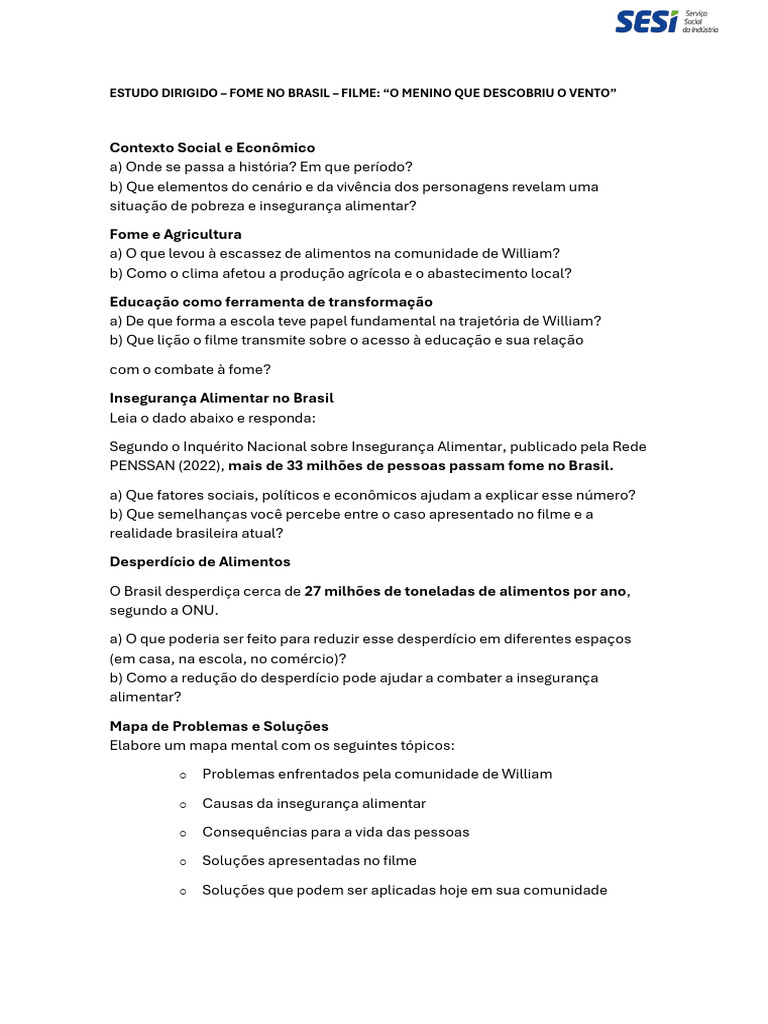 SESI Serviço Social da Indústria

ESTUDO DIRIGIDO – FOME NO BRASIL – FILME: “O MENINO QUE DESCOBRIU O VENTO”

Contexto Social e Econômico
a) Onde se passa a história? Em que período?
b) Que elementos do cenário e da vivência dos personagens revelam uma situação de pobreza e insegurança alimentar?

Fome e Agricultura
a) O que levou à escassez de alimentos na comunidade de William?
b) Como o clima afetou a produção agrícola e o abastecimento local?

Educação como ferramenta de transformação
a) De que forma a escola teve papel fundamental na trajetória de William?
b) Que lição o filme transmite sobre o acesso à educação e sua relação

com o combate à fome?

Insegurança Alimentar no Brasil
Leia o dado abaixo e responda:

Segundo o Inquérito Nacional sobre Insegurança Alimentar, publicado pela Rede PENSSAN (2022), mais de 33 milhões de pessoas passam fome no Brasil.

a) Que fatores sociais, políticos e econômicos ajudam a explicar esse número?
b) Que semelhanças você percebe entre o caso apresentado no filme e a realidade brasileira atual?

Desperdício de Alimentos

O Brasil desperdiça cerca de 27 milhões de toneladas de alimentos por ano, segundo a ONU.

a) O que poderia ser feito para reduzir esse desperdício em diferentes espaços (em casa, na escola, no comércio)?
b) Como a redução do desperdício pode ajudar a combater a insegurança alimentar?

Mapa de Problemas e Soluções
Elabore um mapa mental com os seguintes tópicos:

o Problemas enfrentados pela comunidade de William

o Causas da insegurança alimentar

o Consequências para a vida das pessoas

o Soluções apresentadas no filme

o Soluções que podem ser aplicadas hoje em sua comunidade